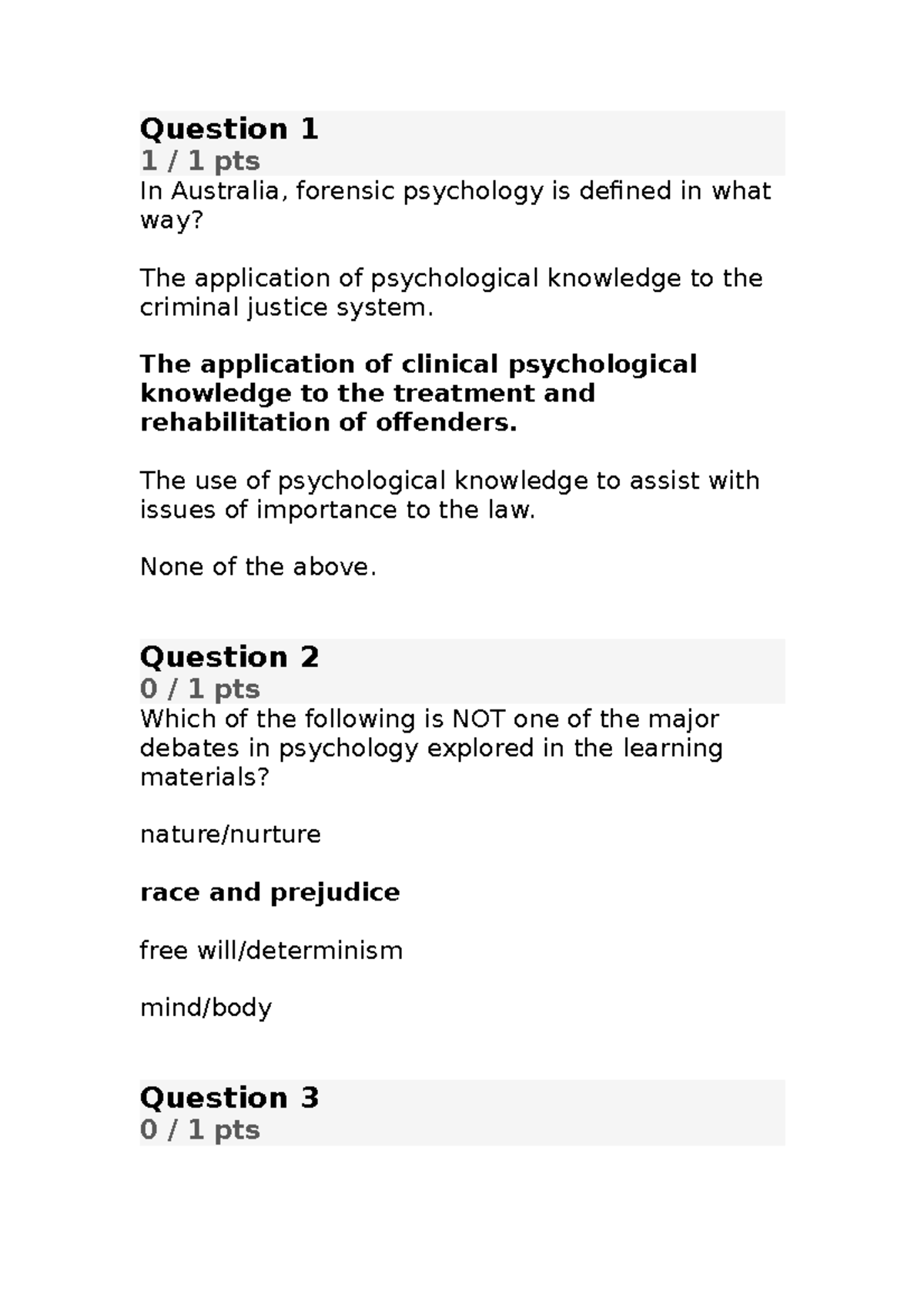 Question 1
1 / 1 pts
In Australia, forensic psychology is defined in what way?

The application of psychological knowledge to the criminal justice system.

The application of clinical psychological knowledge to the treatment and rehabilitation of offenders.

The use of psychological knowledge to assist with issues of importance to the law.

None of the above.

Question 2
0 / 1 pts
Which of the following is NOT one of the major debates in psychology explored in the learning materials?

nature/nurture

race and prejudice

free will/determinism

mind/body

Question 3
0 / 1 pts